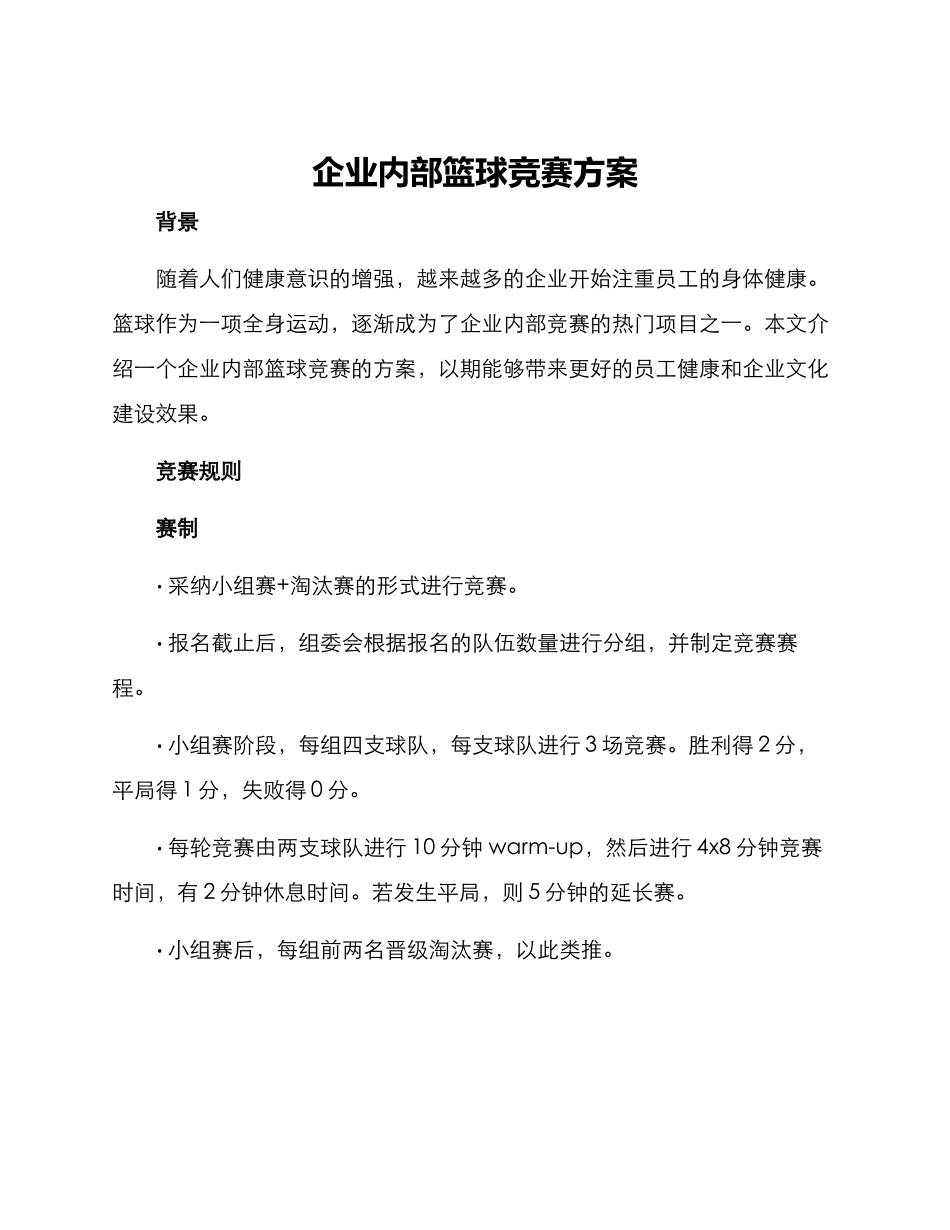 企业内部篮球竞赛方案

背景

随着人们健康意识的增强，越来越多的企业开始注重员工的身体健康。篮球作为一项全身运动，逐渐成为了企业内部竞赛的热门项目之一。本文介绍一个企业内部篮球竞赛的方案，以期能够带来更好的员工健康和企业文化建设效果。

竞赛规则

赛制

· 采纳小组赛+淘汰赛的形式进行竞赛。

· 报名截止后，组委会根据报名的队伍数量进行分组，并制定竞赛赛程。

· 小组赛阶段，每组四支球队，每支球队进行 3 场竞赛。胜利得 2 分，平局得 1 分，失败得 0 分。

· 每轮竞赛由两支球队进行 10 分钟 warm-up，然后进行 4x8 分钟竞赛时间，有 2 分钟休息时间。若发生平局，则 5 分钟的延长赛。

· 小组赛后，每组前两名晋级淘汰赛，以此类推。